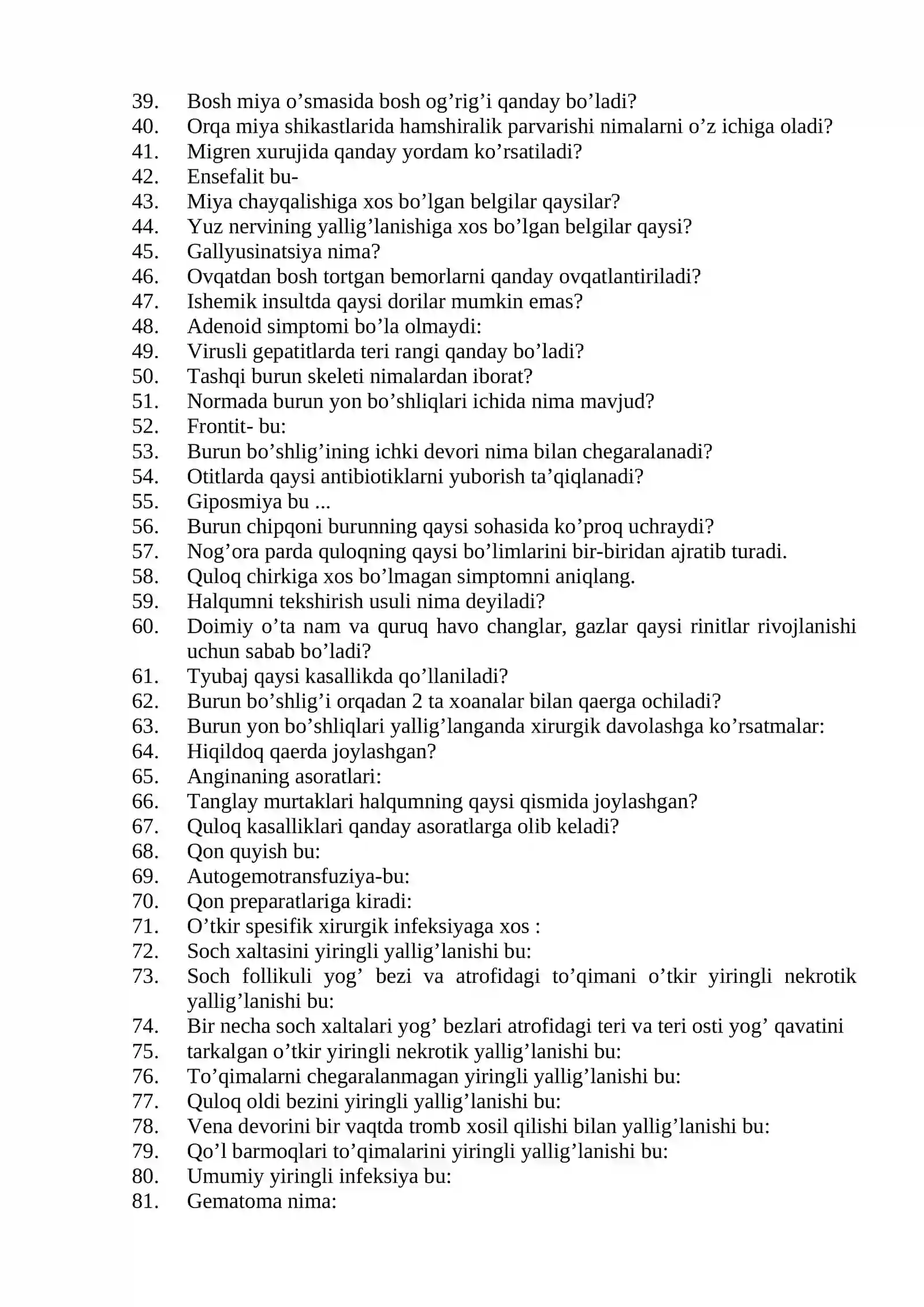 39. Bosh miya o'smasida bosh og'rig'i qanday bo'ladi?
40. Orqa miya shikastlarida hamshiralik parvarishi nimalarni o'z ichiga oladi?
41. Migren xurujida qanday yordam ko'rsatiladi?
42. Ensefalit bu-
43. Miya chayqalishiga xos bo'lgan belgilar qaysilar?
44. Yuz nervining yallig'lanishiga xos bo'lgan belgilar qaysi?
45. Gallyusinatsiya nima?
46. Ovqatdan bosh tortgan bemorlarni qanday ovqatlantiriladi?
47. Ishemik insultda qaysi dorilar mumkin emas?
48. Adenoid simptomi bo'la olmaydi:
49. Virusli gepatitlarda teri rangi qanday bo'ladi?
50. Tashqi burun skeleti nimalardan iborat?
51. Normada burun yon bo'shliqlari ichida nima mavjud?
52. Frontit- bu:
53. Burun bo'shlig'ining ichki devori nima bilan chegaralanadi?
54. Otitlarda qaysi antibiotiklarni yuborish ta'qiqlanadi?
55. Giposmiya bu ...
56. Burun chipqoni burunning qaysi sohasida ko'proq uchraydi?
57. Nog'ora parda quloqning qaysi bo'limlarini bir-biridan ajratib turadi.
58. Quloq chirkiga xos bo'lmagan simptomni aniqlang.
59. Halqumni tekshirish usuli nima deyiladi?
60. Doimiy o'ta nam va quruq havo changlar, gazlar qaysi rinitlar rivojlanishi uchun sabab bo'ladi?
61. Tyubaj qaysi kasallikda qo'llaniladi?
62. Burun bo'shlig'i orqadan 2 ta xoanalar bilan qaerga ochiladi?
63. Burun yon bo'shliqlari yallig'langanda xirurgik davolashga ko'rsatmalar:
64. Hiqildoq qaerda joylashgan?
65. Anginaning asoratlari:
66. Tanglay murtaklari halqumning qaysi qismida joylashgan?
67. Quloq kasalliklari qanday asoratlarga olib keladi?
68. Qon quyish bu:
69. Autogemotransfuziya-bu:
70. Qon preparatlariga kiradi:
71. O'tkir spesifik xirurgik infeksiyaga xos :
72. Soch xaltasini yiringli yallig'lanishi bu:
73. Soch follikuli yog' bezi va atrofidagi to'qimani o'tkir yiringli nekrotik yallig'lanishi bu:
74. Bir necha soch xaltalari yog' bezlari atrofidagi teri va teri osti yog' qavatini
75. tarkalgan o'tkir yiringli nekrotik yallig'lanishi bu:
76. To'qimalarni chegaralanmagan yiringli yallig'lanishi bu:
77. Quloq oldi bezini yiringli yallig'lanishi bu:
78. Vena devorini bir vaqtda tromb xosil qilishi bilan yallig'lanishi bu:
79. Qo'l barmoqlari to'qimalarini yiringli yallig'lanishi bu:
80. Umumiy yiringli infeksiya bu:
81. Gematoma nima: